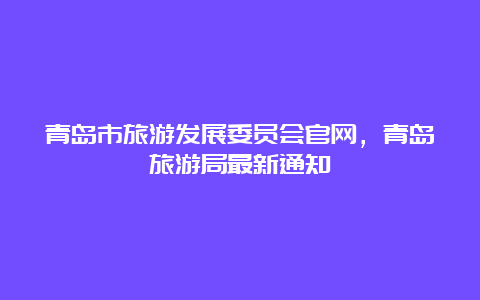 青岛市旅游发展委员会官网，青岛旅游局最新通知